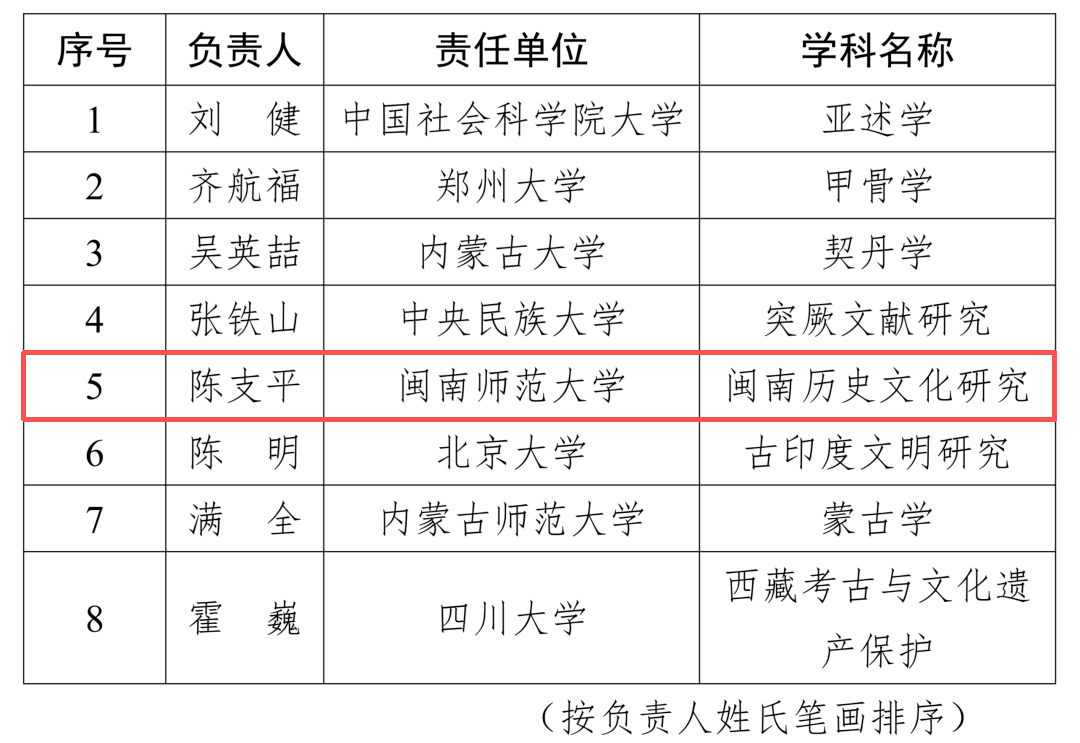 | 序号 | 负责人 | 责任单位 | 学科名称 |
|---|---|---|---|
| 1 | 刘 健 | 中国社会科学院大学 | 亚述学 |
| 2 | 齐航福 | 郑州大学 | 甲骨学 |
| 3 | 吴英喆 | 内蒙古大学 | 契丹学 |
| 4 | 张铁山 | 中央民族大学 | 突厥文献研究 |
| 5 | 陈支平 | 闽南师范大学 | 闽南历史文化研究 |
| 6 | 陈 明 | 北京大学 | 古印度文明研究 |
| 7 | 满 全 | 内蒙古师范大学 | 蒙古学 |
| 8 | 霍 巍 | 四川大学 | 西藏考古与文化遗产保护 |

（按负责人姓氏笔画排序）